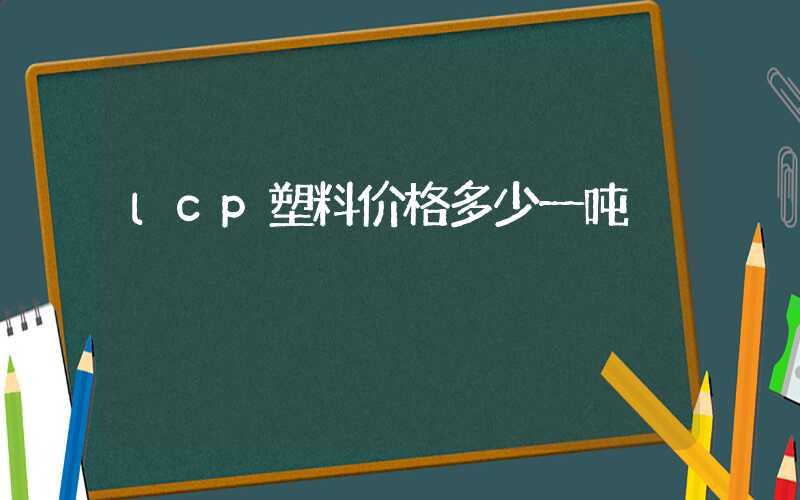 lcp塑料价格多少一吨